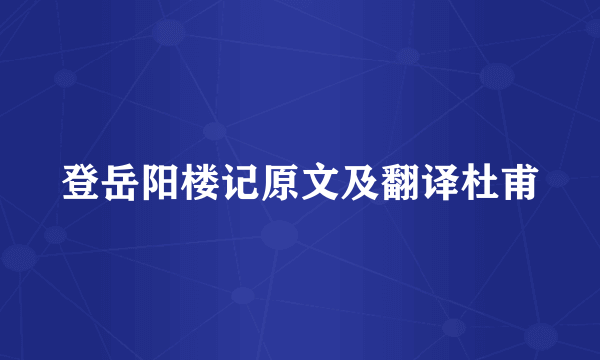 登岳阳楼记原文及翻译杜甫